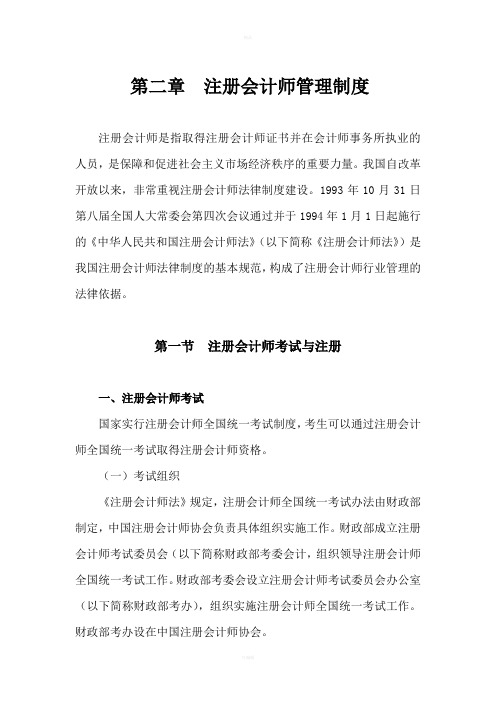 第二章　注册会计师管理制度

注册会计师是指取得注册会计师证书并在会计师事务所执业的人员，是保障和促进社会主义市场经济秩序的重要力量。我国自改革开放以来，非常重视注册会计师法律制度建设。1993 年 10 月 31 日第八届全国人大常委会第四次会议通过并于 1994 年 1 月 1 日起施行的《中华人民共和国注册会计师法》(以下简称《注册会计师法》)是我国注册会计师法律制度的基本规范，构成了注册会计师行业管理的法律依据。

第一节　注册会计师考试与注册

一、注册会计师考试

国家实行注册会计师全国统一考试制度，考生可以通过注册会计师全国统一考试取得注册会计师资格。

（一）考试组织

《注册会计师法》规定，注册会计师全国统一考试办法由财政部制定，中国注册会计师协会负责具体组织实施工作。财政部成立注册会计师考试委员会（以下简称财政部考委会计，组织领导注册会计师全国统一考试工作。财政部考委会设立注册会计师考试委员会办公室（以下简称财政部考办），组织实施注册会计师全国统一考试工作。财政部考办设在中国注册会计师协会。